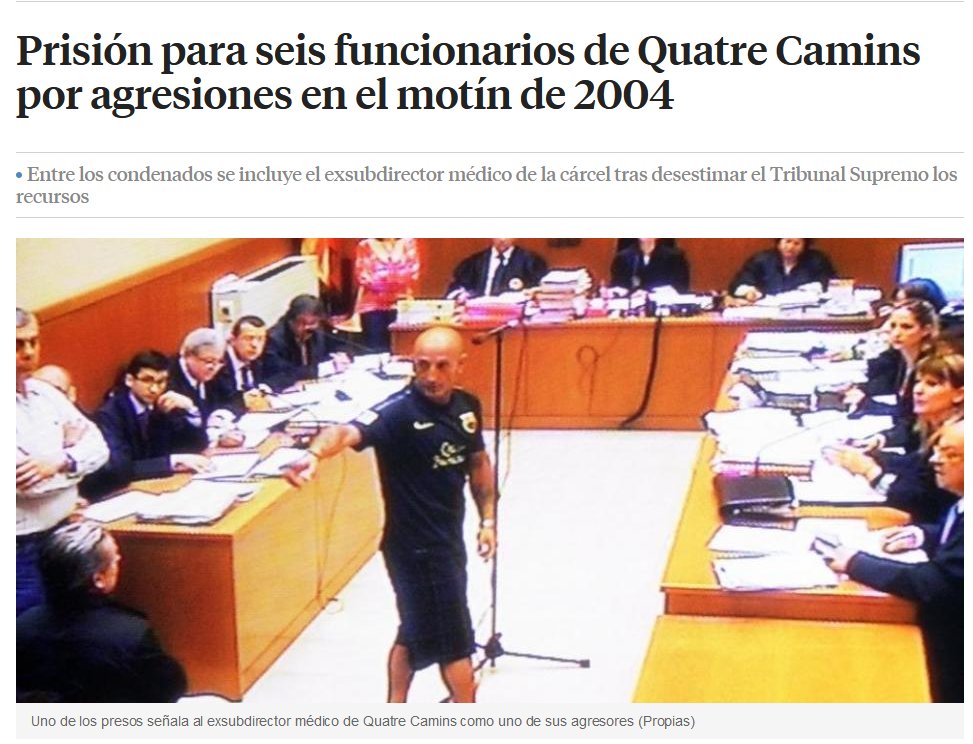 Prisión para seis funcionarios de Quatre Camins por agresiones en el motín de 2004

• Entre los condenados se incluye el exsubdirector médico de la cárcel tras desestimar el Tribunal Supremo los recursos

Uno de los presos señala al exsubdirector médico de Quatre Camins como uno de sus agresores (Propias)